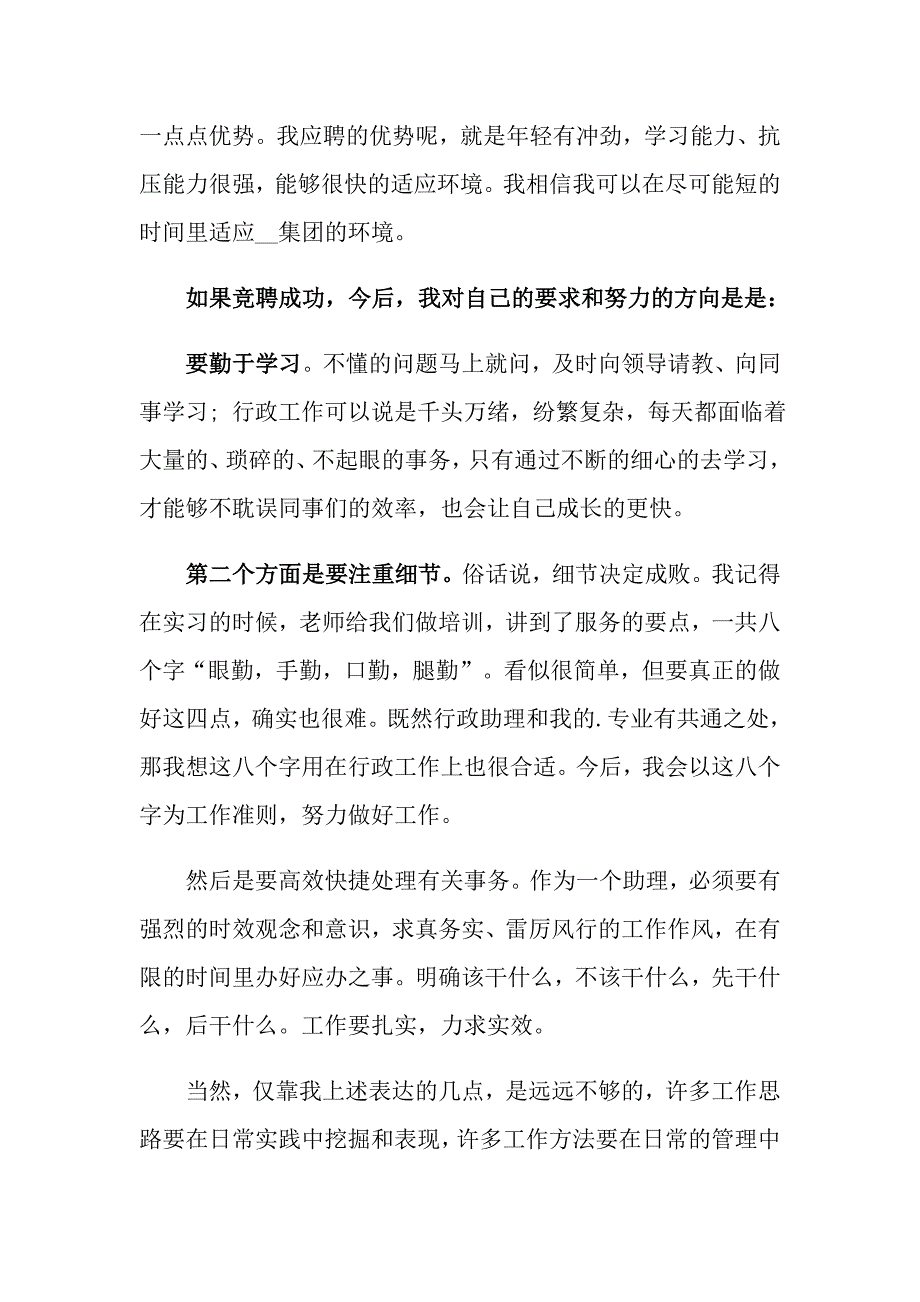 一点点优势。我应聘的优势呢，就是年轻有冲劲，学习能力、抗压能力很强，能够很快的适应环境。我相信我可以在尽可能短的时间里适应__集团的环境。

如果竞聘成功，今后，我对自己的要求和努力的方向是是：

要勤于学习。不懂的问题马上就问，及时向领导请教、向同事学习；行政工作可以说是千头万绪，纷繁复杂，每天都面临着大量的、琐碎的、不起眼的事务，只有通过不断的细心的去学习，才能够不耽误同事们的效率，也会让自己成长的更快。

第二个方面是要注重细节。俗话说，细节决定成败。我记得在实习的时候，老师给我们做培训，讲到了服务的要点，一共八个字“眼勤，手勤，口勤，腿勤”。看似很简单，但要真正的做好这四点，确实也很难。既然行政助理和我的.专业有共通之处，那我想这八个字用在行政工作上也很合适。今后，我会以这八个字为工作准则，努力做好工作。

然后是要高效快捷处理有关事务。作为一个助理，必须要有强烈的时效观念和意识，求真务实、雷厉风行的工作作风，在有限的时间里办好应办之事。明确该干什么，不该干什么，先干什么，后干什么。工作要扎实，力求实效。

当然，仅靠我上述表达的几点，是远远不够的，许多工作思路要在日常实践中挖掘和表现，许多工作方法要在日常的管理中